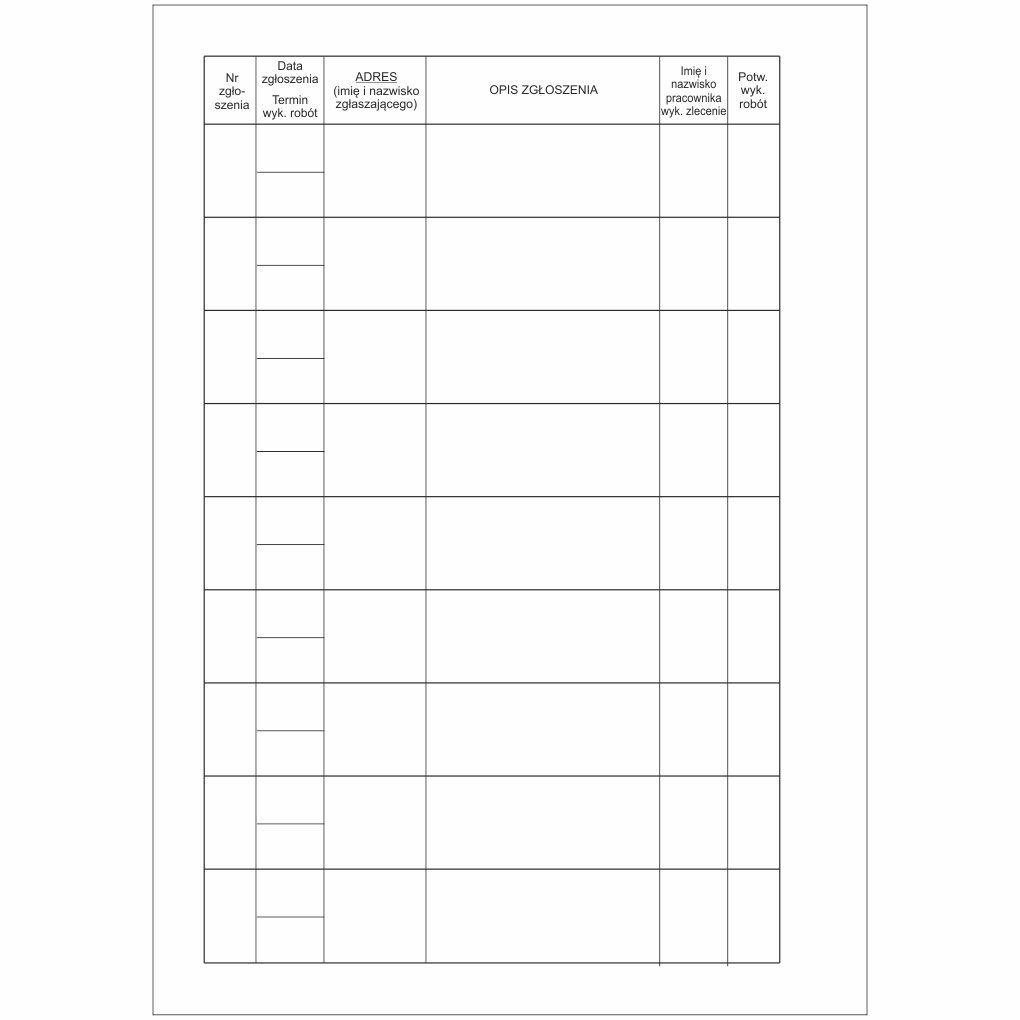 | Nr zgłoszenia | Data zgłoszenia Termin wyk. robót | ADRES (imię i nazwisko zgłaszającego) | OPIS ZGŁOSZENIA | Imię i nazwisko pracownika wyk. zlecenie | Potw. wyk. robót |
|---|---|---|---|---|---|
| | | | | | |
| | | | | | |
| | | | | | |
| | | | | | |
| | | | | | |
| | | | | | |
| | | | | | |
| | | | | | |
| | | | | | |